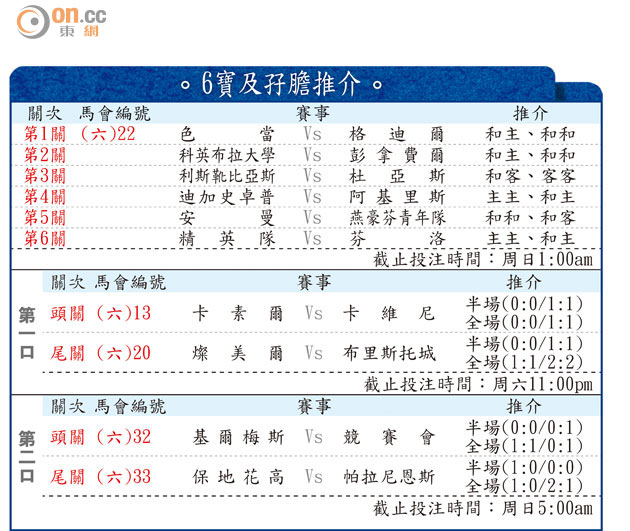 on.cc
東網

。6寶及孖膽推介。

| 關次 | 馬會編號 | 賽事 | | | 推介 |
|---|---|---|---|---|---|
| 第1關 | (六)22 | 色當 | Vs | 格迪爾 | 和主、和和 |
| 第2關 | | 科英布拉大學 | Vs | 彭拿費爾 | 和主、和和 |
| 第3關 | | 利斯靴比亞斯 | Vs | 杜亞斯 | 和客、客客 |
| 第4關 | | 迪加史卓普 | Vs | 阿基里斯 | 主主、和主 |
| 第5關 | | 安曼 | Vs | 燕豪芬青年隊 | 和和、和客 |
| 第6關 | | 精英隊 | Vs | 芬洛 | 主主、和主 |

截止投注時間:周日1:00am

第一口

| 關次 | 馬會編號 | 賽事 | | | 推介 |
|---|---|---|---|---|---|
| 頭關 | (六)13 | 卡素爾 | Vs | 卡維尼 | 半場(0:0/1:1) 全場(0:0/1:1) |
| 尾關 | (六)20 | 燦美爾 | Vs | 布里斯托城 | 半場(0:0/1:1) 全場(1:1/2:2) |

截止投注時間:周六11:00pm

第二口

| 關次 | 馬會編號 | 賽事 | | | 推介 |
|---|---|---|---|---|---|
| 頭關 | (六)32 | 基爾梅斯 | Vs | 競賽會 | 半場(0:0/0:1) 全場(1:1/0:1) |
| 尾關 | (六)33 | 保地花高 | Vs | 帕拉尼恩斯 | 半場(1:0/0:0) 全場(1:0/2:1) |

截止投注時間:周日5:00am